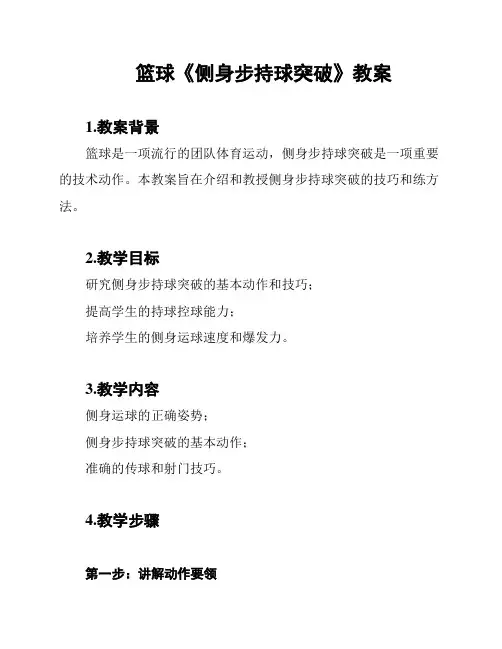 篮球《侧身步持球突破》教案

1.教案背景

篮球是一项流行的团队体育运动，侧身步持球突破是一项重要的技术动作。本教案旨在介绍和教授侧身步持球突破的技巧和练方法。

2.教学目标

研究侧身步持球突破的基本动作和技巧；

提高学生的持球控球能力；

培养学生的侧身运球速度和爆发力。

3.教学内容

侧身运球的正确姿势；

侧身步持球突破的基本动作；

准确的传球和射门技巧。

4.教学步骤

第一步：讲解动作要领